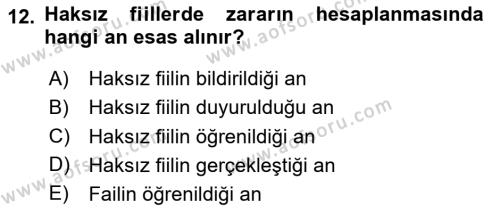 12. Haksız fiillerde zararın hesaplanmasında hangi an esas alınır?

A) Haksız fiilin bildirildiği an
B) Haksız fiilin duyurulduğu an
C) Haksız fiilin öğrenildiği an
D) Haksız fiilin gerçekleştiği an
E) Failin öğrenildiği an

www.aofsoru.com